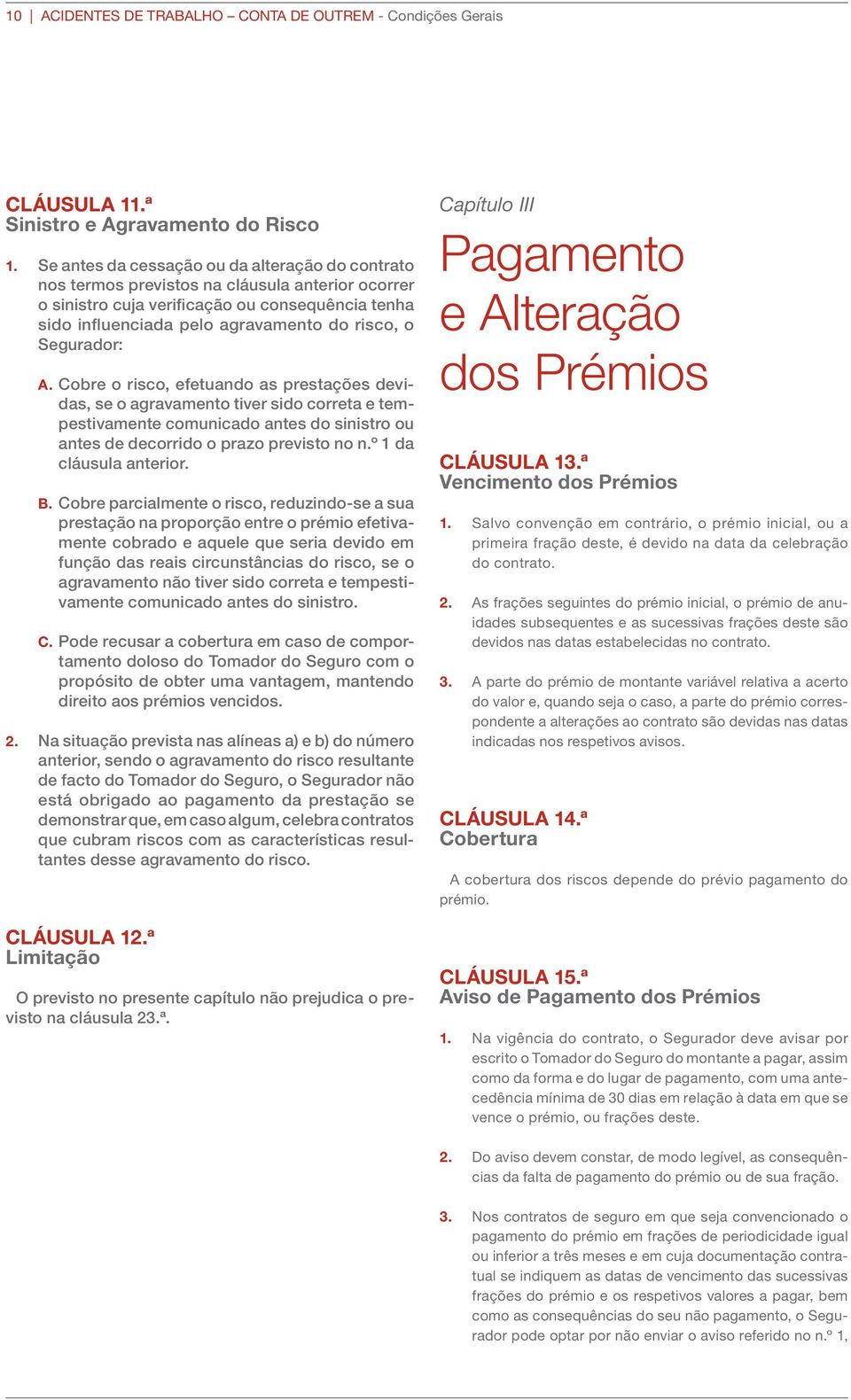 10 | ACIDENTES DE TRABALHO – CONTA DE OUTREM - Condições Gerais

CLÁUSULA 11.ª
Sinistro e Agravamento do Risco

1. Se antes da cessação ou da alteração do contrato nos termos previstos na cláusula anterior ocorrer o sinistro cuja verificação ou consequência tenha sido influenciada pelo agravamento do risco, o Segurador:

A. Cobre o risco, efetuando as prestações devidas, se o agravamento tiver sido correta e tempestivamente comunicado antes do sinistro ou antes de decorrido o prazo previsto no n.º 1 da cláusula anterior.

B. Cobre parcialmente o risco, reduzindo-se a sua prestação na proporção entre o prémio efetivamente cobrado e aquele que seria devido em função das reais circunstâncias do risco, se o agravamento não tiver sido correta e tempestivamente comunicado antes do sinistro.

C. Pode recusar a cobertura em caso de comportamento doloso do Tomador do Seguro com o propósito de obter uma vantagem, mantendo direito aos prémios vencidos.

2. Na situação prevista nas alíneas a) e b) do número anterior, sendo o agravamento do risco resultante de facto do Tomador do Seguro, o Segurador não está obrigado ao pagamento da prestação se demonstrar que, em caso algum, celebra contratos que cubram riscos com as características resultantes desse agravamento do risco.

CLÁUSULA 12.ª
Limitação

O previsto no presente capítulo não prejudica o previsto na cláusula 23.ª.

Capítulo III
Pagamento e Alteração dos Prémios

CLÁUSULA 13.ª
Vencimento dos Prémios

1. Salvo convenção em contrário, o prémio inicial, ou a primeira fração deste, é devido na data da celebração do contrato.

2. As frações seguintes do prémio inicial, o prémio de anuidades subsequentes e as sucessivas frações deste são devidos nas datas estabelecidas no contrato.

3. A parte do prémio de montante variável relativa a acerto do valor e, quando seja o caso, a parte do prémio correspondente a alterações ao contrato são devidas nas datas indicadas nos respetivos avisos.

CLÁUSULA 14.ª
Cobertura

A cobertura dos riscos depende do prévio pagamento do prémio.

CLÁUSULA 15.ª
Aviso de Pagamento dos Prémios

1. Na vigência do contrato, o Segurador deve avisar por escrito o Tomador do Seguro do montante a pagar, assim como da forma e do lugar de pagamento, com uma antecedência mínima de 30 dias em relação à data em que se vence o prémio, ou frações deste.

2. Do aviso devem constar, de modo legível, as consequências da falta de pagamento do prémio ou de sua fração.

3. Nos contratos de seguro em que seja convencionado o pagamento do prémio em frações de periodicidade igual ou inferior a três meses e em cuja documentação contratual se indiquem as datas de vencimento das sucessivas frações do prémio e os respetivos valores a pagar, bem como as consequências do seu não pagamento, o Segurador pode optar por não enviar o aviso referido no n.º 1,